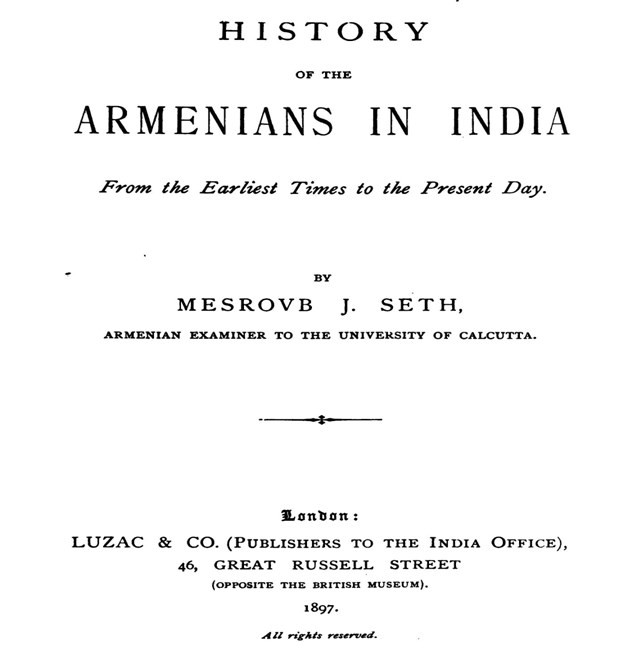 HISTORY

OF THE

ARMENIANS IN INDIA

From the Earliest Times to the Present Day.

BY

MESROVB J. SETH,

ARMENIAN EXAMINER TO THE UNIVERSITY OF CALCUTTA.

London:

LUZAC & CO. (PUBLISHERS TO THE INDIA OFFICE),

46, GREAT RUSSELL STREET

(OPPOSITE THE BRITISH MUSEUM).

1897.

All rights reserved.